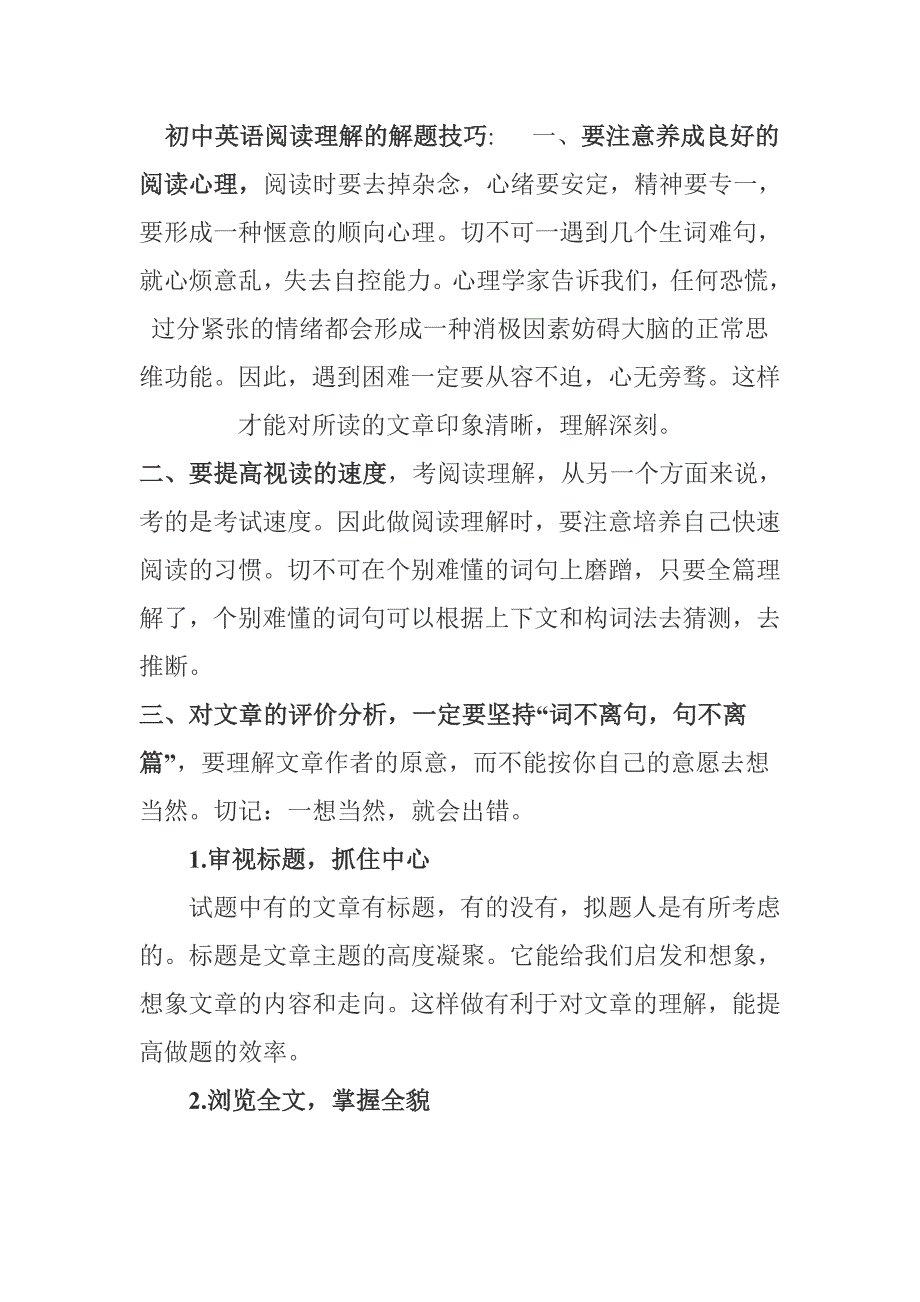 初中英语阅读理解的解题技巧:　一、要注意养成良好的阅读心理，阅读时要去掉杂念，心绪要安定，精神要专一，要形成一种惬意的顺向心理。切不可一遇到几个生词难句，就心烦意乱，失去自控能力。心理学家告诉我们，任何恐慌，过分紧张的情绪都会形成一种消极因素妨碍大脑的正常思维功能。因此，遇到困难一定要从容不迫，心无旁骛。这样才能对所读的文章印象清晰，理解深刻。

二、要提高视读的速度，考阅读理解，从另一个方面来说，考的是考试速度。因此做阅读理解时，要注意培养自己快速阅读的习惯。切不可在个别难懂的词句上磨蹭，只要全篇理解了，个别难懂的词句可以根据上下文和构词法去猜测，去推断。

三、对文章的评价分析，一定要坚持“词不离句，句不离篇”，要理解文章作者的原意，而不能按你自己的意愿去想当然。切记：一想当然，就会出错。

1.审视标题，抓住中心

试题中有的文章有标题，有的没有，拟题人是有所考虑的。标题是文章主题的高度凝聚。它能给我们启发和想象，想象文章的内容和走向。这样做有利于对文章的理解，能提高做题的效率。

2.浏览全文，掌握全貌